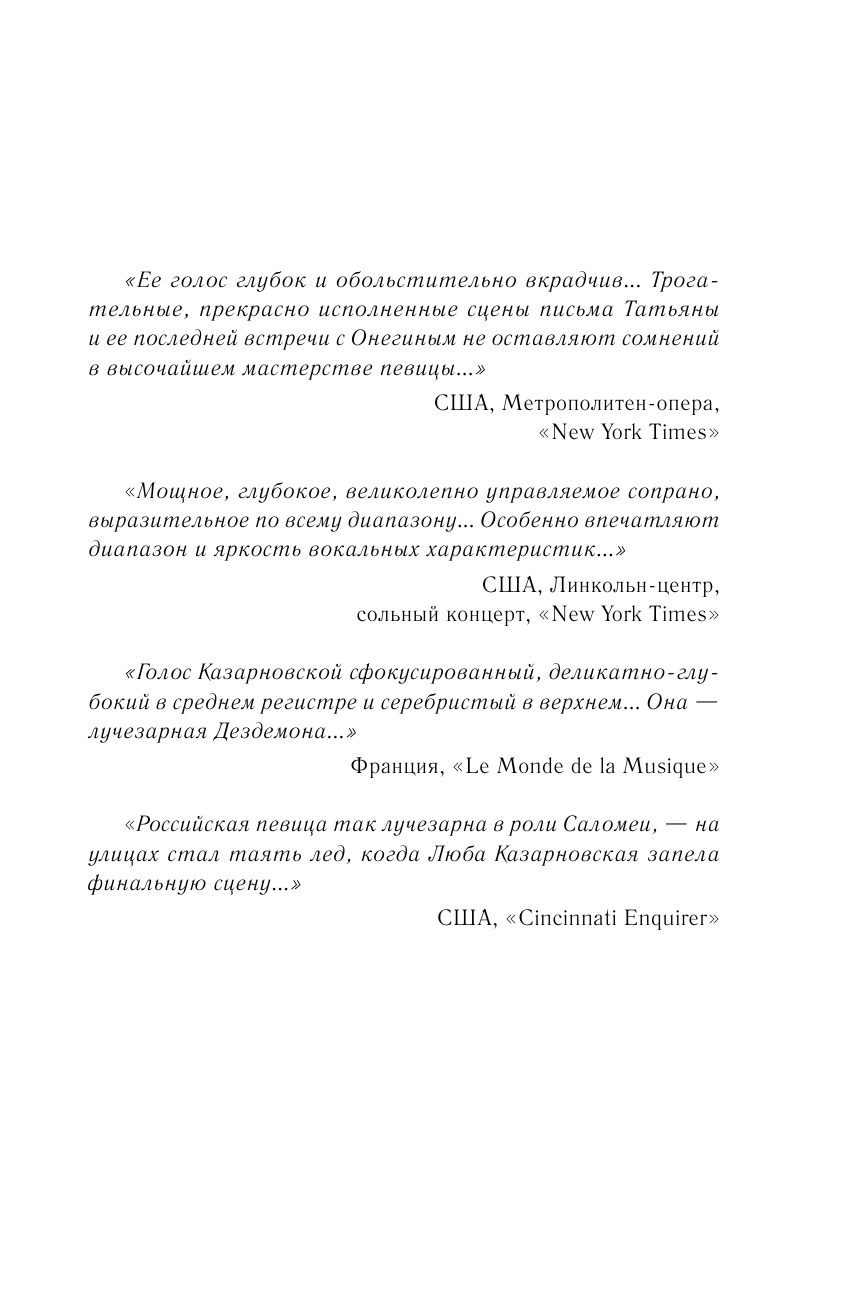 «Ее голос глубок и обольстительно вкрадчив... Трогательные, прекрасно исполненные сцены письма Татьяны и ее последней встречи с Онегиным не оставляют сомнений в высочайшем мастерстве певицы...»

США, Метрополитен-опера, «New York Times»

«Мощное, глубокое, великолепно управляемое сопрано, выразительное по всему диапазону... Особенно впечатляют диапазон и яркость вокальных характеристик...»

США, Линкольн-центр, сольный концерт, «New York Times»

«Голос Казарновской сфокусированный, деликатно-глубокий в среднем регистре и серебристый в верхнем... Она — лучезарная Дездемона...»

Франция, «Le Monde de la Musique»

«Российская певица так лучезарна в роли Саломеи, — на улицах стал таять лед, когда Люба Казарновская запела финальную сцену...»

США, «Cincinnati Enquirer»